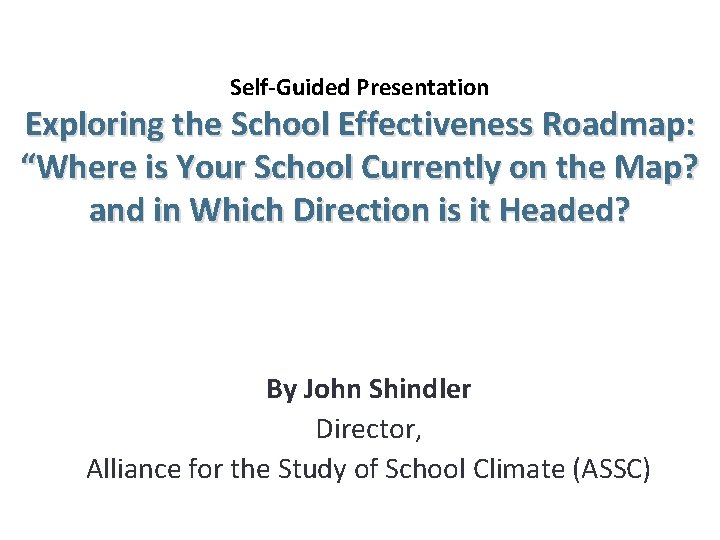 Self-Guided Presentation

Exploring the School Effectiveness Roadmap: “Where is Your School Currently on the Map? and in Which Direction is it Headed?

By John Shindler

Director,

Alliance for the Study of School Climate (ASSC)